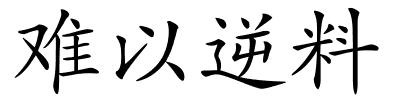 难以逆料